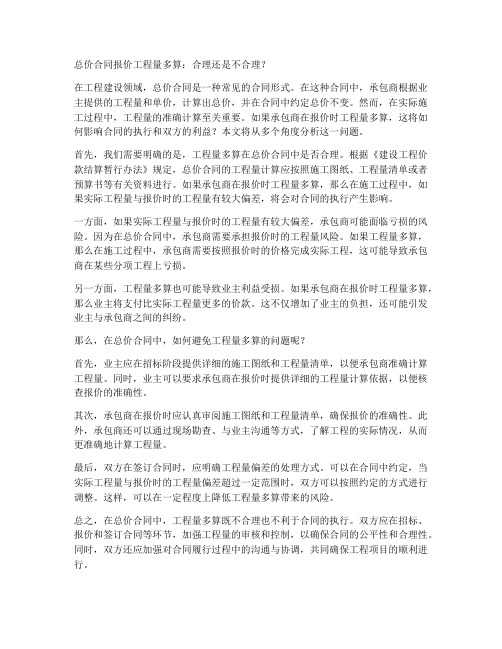 总价合同报价工程量多算：合理还是不合理？

在工程建设领域，总价合同是一种常见的合同形式。在这种合同中，承包商根据业主提供的工程量和单价，计算出总价，并在合同中约定总价不变。然而，在实际施工过程中，工程量的准确计算至关重要。如果承包商在报价时工程量多算，这将如何影响合同的执行和双方的利益？本文将从多个角度分析这一问题。

首先，我们需要明确的是，工程量多算在总价合同中是否合理。根据《建设工程价款结算暂行办法》规定，总价合同的工程量计算应按照施工图纸、工程量清单或者预算书等有关资料进行。如果承包商在报价时工程量多算，那么在施工过程中，如果实际工程量与报价时的工程量有较大偏差，将会对合同的执行产生影响。

一方面，如果实际工程量与报价时的工程量有较大偏差，承包商可能面临亏损的风险。因为在总价合同中，承包商需要承担报价时的工程量风险。如果工程量多算，那么在施工过程中，承包商需要按照报价时的价格完成实际工程，这可能导致承包商在某些分项工程上亏损。

另一方面，工程量多算也可能导致业主利益受损。如果承包商在报价时工程量多算，那么业主将支付比实际工程量更多的价款。这不仅增加了业主的负担，还可能引发业主与承包商之间的纠纷。

那么，在总价合同中，如何避免工程量多算的问题呢？

首先，业主应在招标阶段提供详细的施工图纸和工程量清单，以便承包商准确计算工程量。同时，业主可以要求承包商在报价时提供详细的工程量计算依据，以便核查报价的准确性。

其次，承包商在报价时应认真审阅施工图纸和工程量清单，确保报价的准确性。此外，承包商还可以通过现场勘查、与业主沟通等方式，了解工程的实际情况，从而更准确地计算工程量。

最后，双方在签订合同时，应明确工程量偏差的处理方式。可以在合同中约定，当实际工程量与报价时的工程量偏差超过一定范围时，双方可以按照约定的方式进行调整。这样，可以在一定程度上降低工程量多算带来的风险。

总之，在总价合同中，工程量多算既不合理也不利于合同的执行。双方应在招标、报价和签订合同等环节，加强工程量的审核和控制，以确保合同的公平性和合理性。同时，双方还应加强对合同履行过程中的沟通与协调，共同确保工程项目的顺利进行。